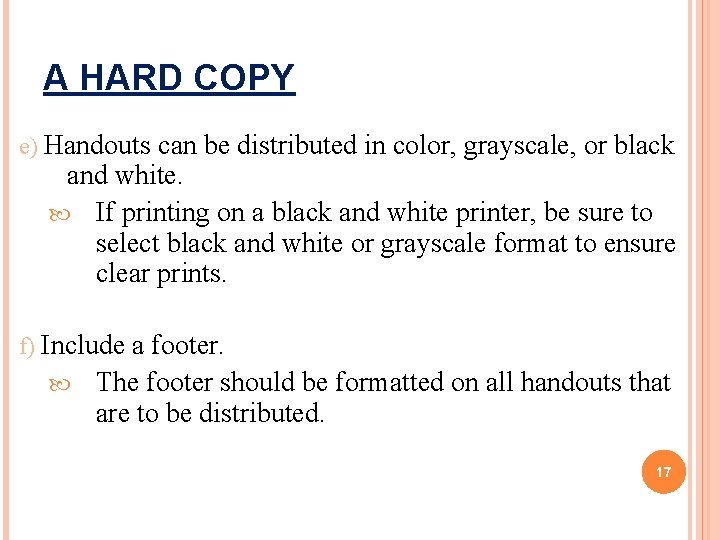 A HARD COPY

e) Handouts can be distributed in color, grayscale, or black and white.

If printing on a black and white printer, be sure to select black and white or grayscale format to ensure clear prints.

f) Include a footer.

The footer should be formatted on all handouts that are to be distributed.

17